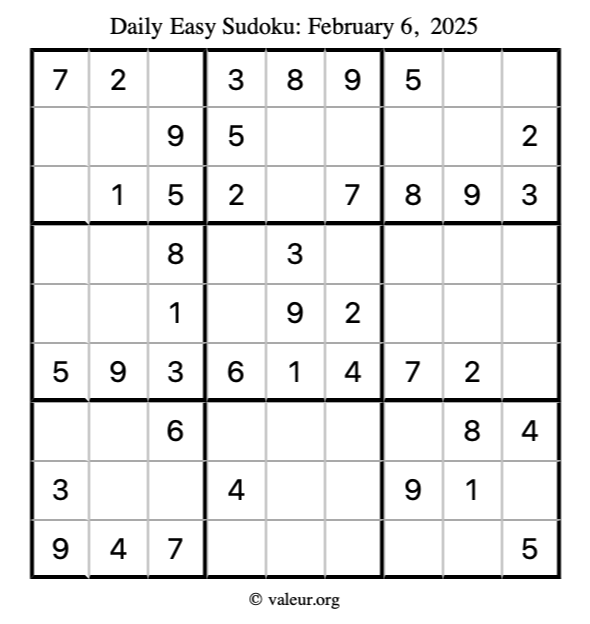 Daily Easy Sudoku: February 6, 2025

| 7 | 2 |  | 3 | 8 | 9 | 5 |  |  |
|---|---|---|---|---|---|---|---|---|
|  |  | 9 | 5 |  |  |  |  | 2 |
|  | 1 | 5 | 2 |  | 7 | 8 | 9 | 3 |
|  |  | 8 |  | 3 |  |  |  |  |
|  |  | 1 |  | 9 | 2 |  |  |  |
| 5 | 9 | 3 | 6 | 1 | 4 | 7 | 2 |  |
|  |  | 6 |  |  |  |  | 8 | 4 |
| 3 |  |  | 4 |  |  | 9 | 1 |  |
| 9 | 4 | 7 |  |  |  |  |  | 5 |

© valeur.org